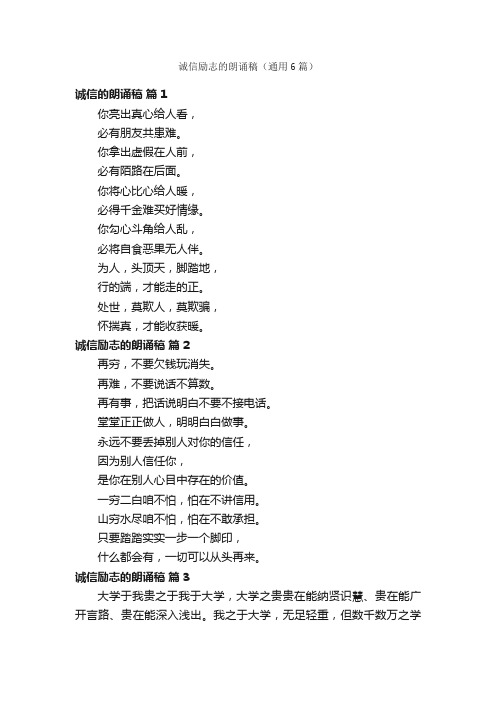 诚信励志的朗诵稿（通用6篇）

诚信的朗诵稿 篇1

你亮出真心给人看，

必有朋友共患难。

你拿出虚假在人前，

必有陌路在后面。

你将心比心给人暖，

必得千金难买好情缘。

你勾心斗角给人乱，

必将自食恶果无人伴。

为人，头顶天，脚踏地，

行的端，才能走的正。

处世，莫欺人，莫欺骗，

怀揣真，才能收获暖。

诚信励志的朗诵稿 篇2

再穷，不要欠钱玩消失。

再难，不要说话不算数。

再有事，把话说明白不要不接电话。

堂堂正正做人，明明白白做事。

永远不要丢掉别人对你的信任，

因为别人信任你，

是你在别人心目中存在的价值。

一穷二白咱不怕，怕在不讲信用。

山穷水尽咱不怕，怕在不敢承担。

只要踏踏实实一步一个脚印，

什么都会有，一切可以从头再来。

诚信励志的朗诵稿 篇3

大学于我贵之于我于大学，大学之贵贵在能纳贤识慧、贵在能广开言路、贵在能深入浅出。我之于大学，无足轻重，但数千数万之学